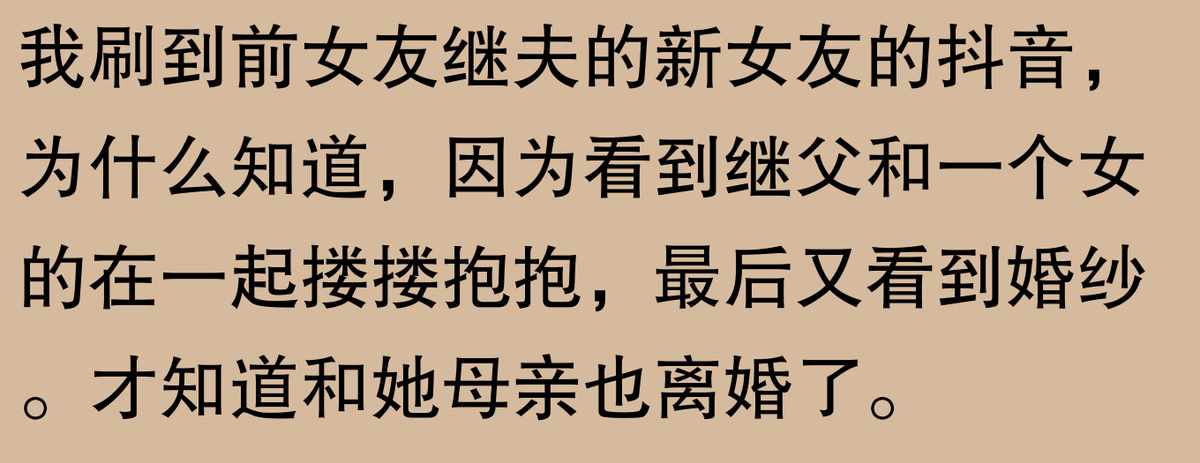 我刷到前女友继夫的新女友的抖音，为什么知道，因为看到继父和一个女的在一起搂搂抱抱，最后又看到婚纱。才知道和她母亲也离婚了。